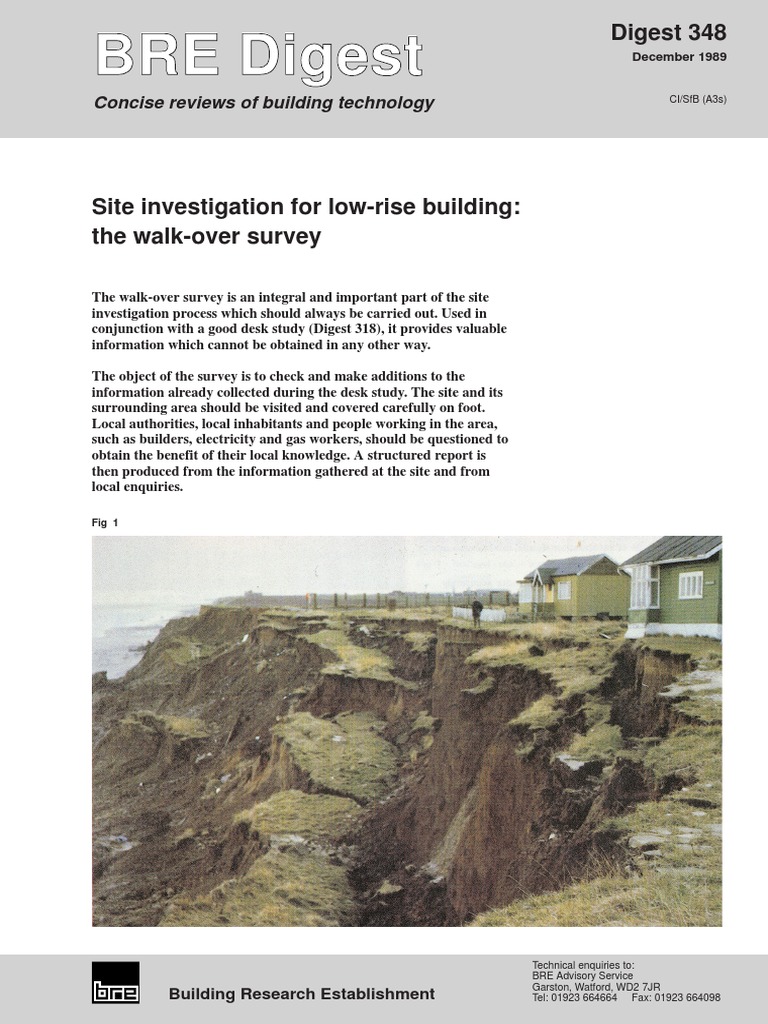 BRE Digest

Concise reviews of building technology

Digest 348

December 1989

CI/SfB (A3s)

Site investigation for low-rise building: the walk-over survey

The walk-over survey is an integral and important part of the site investigation process which should always be carried out. Used in conjunction with a good desk study (Digest 318), it provides valuable information which cannot be obtained in any other way.

The object of the survey is to check and make additions to the information already collected during the desk study. The site and its surrounding area should be visited and covered carefully on foot. Local authorities, local inhabitants and people working in the area, such as builders, electricity and gas workers, should be questioned to obtain the benefit of their local knowledge. A structured report is then produced from the information gathered at the site and from local enquiries.

Fig 1

bre

Building Research Establishment

Technical enquiries to:
BRE Advisory Service
Garston, Watford, WD2 7JR
Tel: 01923 664664 Fax: 01923 664098